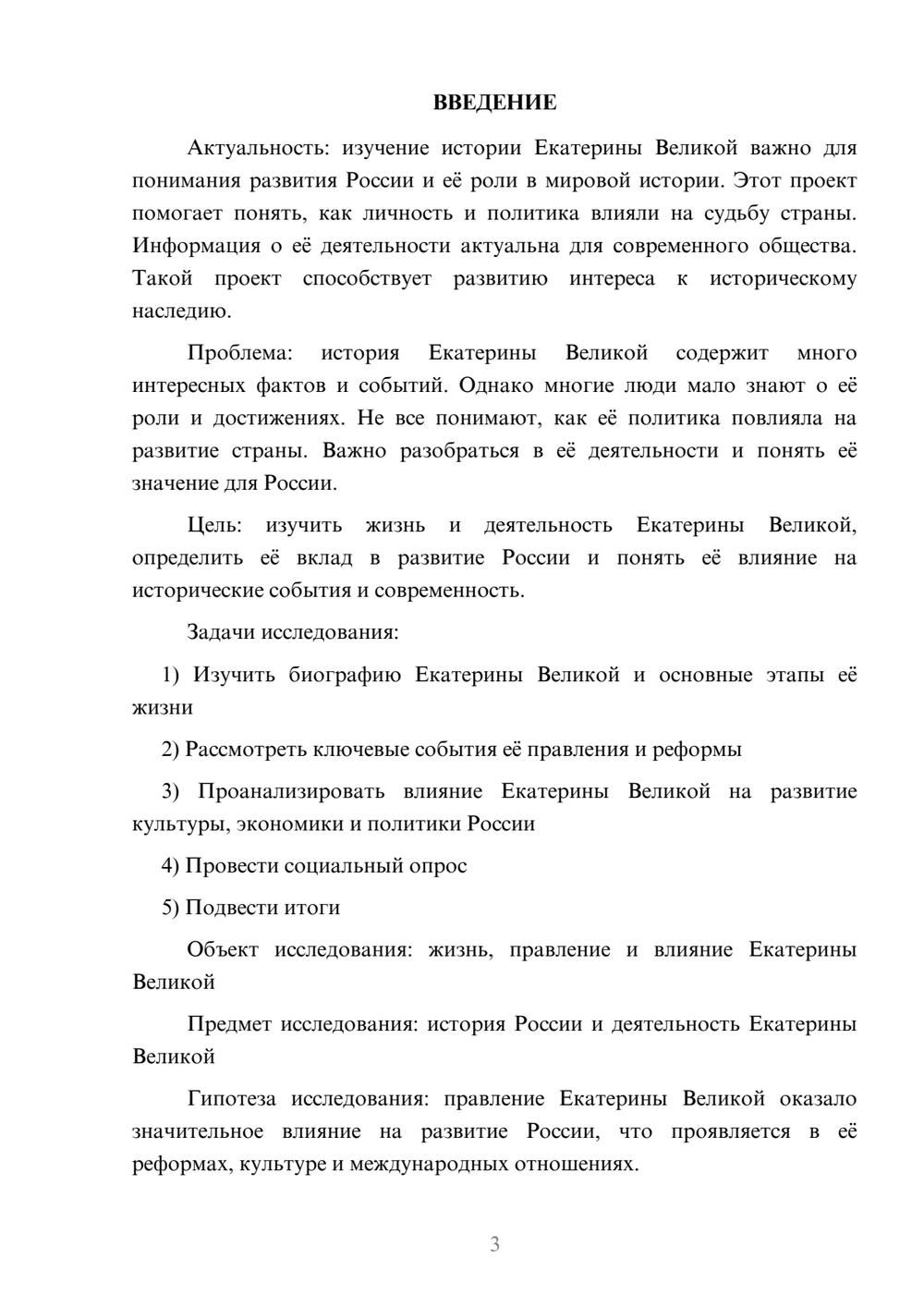 ВВЕДЕНИЕ

Актуальность: изучение истории Екатерины Великой важно для понимания развития России и её роли в мировой истории. Этот проект помогает понять, как личность и политика влияли на судьбу страны. Информация о её деятельности актуальна для современного общества. Такой проект способствует развитию интереса к историческому наследию.

Проблема: история Екатерины Великой содержит много интересных фактов и событий. Однако многие люди мало знают о её роли и достижениях. Не все понимают, как её политика повлияла на развитие страны. Важно разобраться в её деятельности и понять её значение для России.

Цель: изучить жизнь и деятельность Екатерины Великой, определить её вклад в развитие России и понять её влияние на исторические события и современность.

Задачи исследования:

1) Изучить биографию Екатерины Великой и основные этапы её жизни

2) Рассмотреть ключевые события её правления и реформы

3) Проанализировать влияние Екатерины Великой на развитие культуры, экономики и политики России

4) Провести социальный опрос

5) Подвести итоги

Объект исследования: жизнь, правление и влияние Екатерины Великой

Предмет исследования: история России и деятельность Екатерины Великой

Гипотеза исследования: правление Екатерины Великой оказало значительное влияние на развитие России, что проявляется в её реформах, культуре и международных отношениях.

3